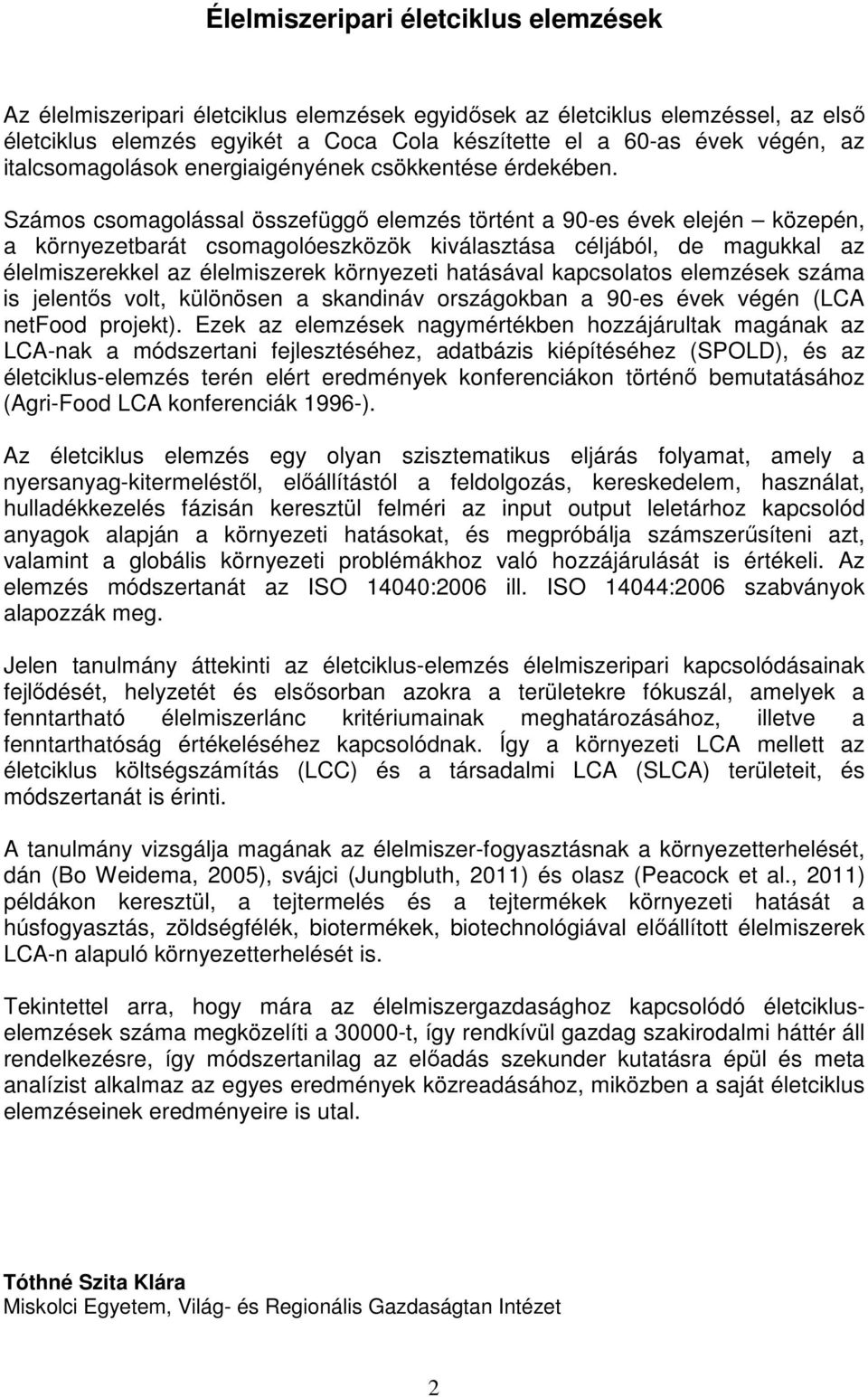 Élelmiszeripari életciklus elemzések

Az élelmiszeripari életciklus elemzések egyidősek az életciklus elemzéssel, az első életciklus elemzés egyikét a Coca Cola készítette el a 60-as évek végén, az italcsomagolások energiaigényének csökkentése érdekében.

Számos csomagolással összefüggő elemzés történt a 90-es évek elején – közepén, a környezetbarát csomagolóeszközök kiválasztása céljából, de magukkal az élelmiszerekkel az élelmiszerek környezeti hatásával kapcsolatos elemzések száma is jelentős volt, különösen a skandináv országokban a 90-es évek végén (LCA netFood projekt). Ezek az elemzések nagymértékben hozzájárultak magának az LCA-nak a módszertani fejlesztéséhez, adatbázis kiépítéséhez (SPOLD), és az életciklus-elemzés terén elért eredmények konferenciákon történő bemutatásához (Agri-Food LCA konferenciák 1996-).

Az életciklus elemzés egy olyan szisztematikus eljárás folyamat, amely a nyersanyag-kitermeléstől, előállítástól a feldolgozás, kereskedelem, használat, hulladékkezelés fázisán keresztül felméri az input output leletárhoz kapcsolód anyagok alapján a környezeti hatásokat, és megpróbálja számszerűsíteni azt, valamint a globális környezeti problémákhoz való hozzájárulását is értékeli. Az elemzés módszertanát az ISO 14040:2006 ill. ISO 14044:2006 szabványok alapozzák meg.

Jelen tanulmány áttekinti az életciklus-elemzés élelmiszeripari kapcsolódásainak fejlődését, helyzetét és elsősorban azokra a területekre fókuszál, amelyek a fenntartható élelmiszerlánc kritériumainak meghatározásához, illetve a fenntarthatóság értékeléséhez kapcsolódnak. Így a környezeti LCA mellett az életciklus költségszámítás (LCC) és a társadalmi LCA (SLCA) területeit, és módszertanát is érinti.

A tanulmány vizsgálja magának az élelmiszer-fogyasztásnak a környezetterhelését, dán (Bo Weidema, 2005), svájci (Jungbluth, 2011) és olasz (Peacock et al., 2011) példákon keresztül, a tejtermelés és a tejtermékek környezeti hatását a húsfogyasztás, zöldségfélék, biotermékek, biotechnológiával előállított élelmiszerek LCA-n alapuló környezetterhelését is.

Tekintettel arra, hogy mára az élelmiszergazdasághoz kapcsolódó életciklus-elemzések száma megközelíti a 30000-t, így rendkívül gazdag szakirodalmi háttér áll rendelkezésre, így módszertanilag az előadás szekunder kutatásra épül és meta analízist alkalmaz az egyes eredmények közreadásához, miközben a saját életciklus elemzéseinek eredményeire is utal.

Tóthné Szita Klára
Miskolci Egyetem, Világ- és Regionális Gazdaságtan Intézet

2